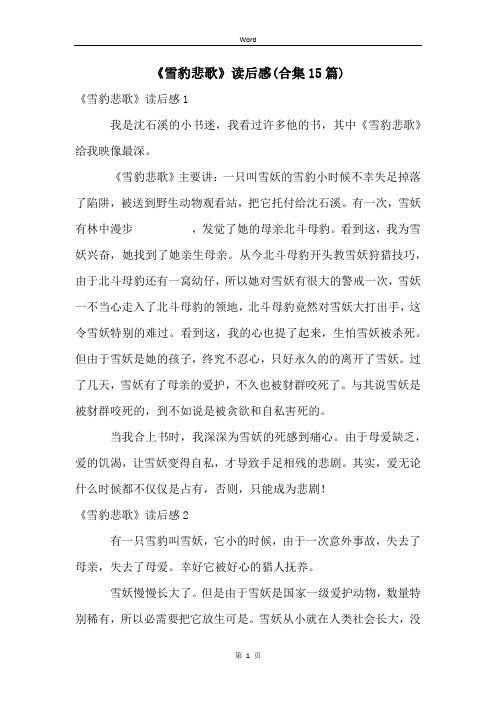 Word

《雪豹悲歌》读后感(合集15篇)

《雪豹悲歌》读后感1

我是沈石溪的小书迷，我看过许多他的书，其中《雪豹悲歌》给我映像最深。

《雪豹悲歌》主要讲：一只叫雪妖的雪豹小时候不幸失足掉落了陷阱，被送到野生动物观看站，把它托付给沈石溪。有一次，雪妖有林中漫步　　　　，发觉了她的母亲北斗母豹。看到这，我为雪妖兴奋，她找到了她亲生母亲。从今北斗母豹开头教雪妖狩猎技巧，由于北斗母豹还有一窝幼仔，所以她对雪妖有很大的警戒一次，雪妖一不当心走入了北斗母豹的领地，北斗母豹竟然对雪妖大打出手，这令雪妖特别的难过。看到这，我的心也提了起来，生怕雪妖被杀死。但由于雪妖是她的孩子，终究不忍心，只好永久的的离开了雪妖。过了几天，雪妖有了母亲的爱护，不久也被豺群咬死了。与其说雪妖是被豺群咬死的，到不如说是被贪欲和自私害死的。

当我合上书时，我深深为雪妖的死感到痛心。由于母爱缺乏，爱的饥渴，让雪妖变得自私，才导致手足相残的悲剧。其实，爱无论什么时候都不仅仅是占有，否则，只能成为悲剧！

《雪豹悲歌》读后感2

有一只雪豹叫雪妖，它小的时候，由于一次意外事故，失去了母亲，失去了母爱。幸好它被好心的猎人抚养。

雪妖慢慢长大了。但是由于雪妖是国家一级爱护动物，数量特别稀有，所以必需要把它放生可是。雪妖从小就在人类社会长大，没

第 1 页